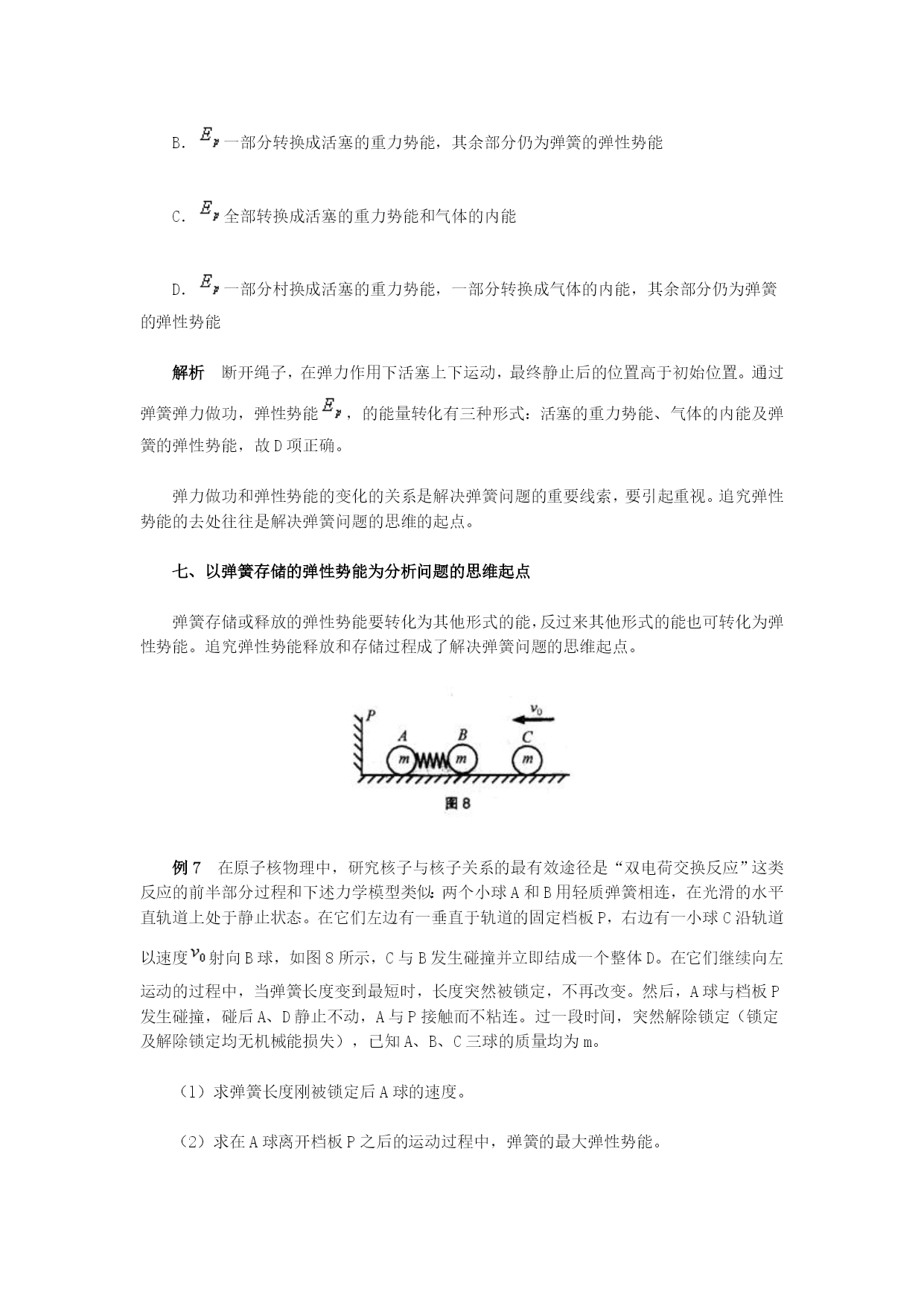 B. $E_p$ 一部分转换成活塞的重力势能，其余部分仍为弹簧的弹性势能

C. $E_p$ 全部转换成活塞的重力势能和气体的内能

D. $E_p$ 一部分村换成活塞的重力势能，一部分转换成气体的内能，其余部分仍为弹簧的弹性势能

解析　断开绳子，在弹力作用下活塞上下运动，最终静止后的位置高于初始位置。通过弹簧弹力做功，弹性势能 $E_p$，的能量转化有三种形式：活塞的重力势能、气体的内能及弹簧的弹性势能，故 D 项正确。

弹力做功和弹性势能的变化的关系是解决弹簧问题的重要线索，要引起重视。追究弹性势能的去处往往是解决弹簧问题的思维的起点。

七、以弹簧存储的弹性势能为分析问题的思维起点

弹簧存储或释放的弹性势能要转化为其他形式的能，反过来其他形式的能也可转化为弹性势能。追究弹性势能释放和存储过程成了解决弹簧问题的思维起点。

P
A
B
C
$v_0$
m
m
m
图 8

例 7　在原子核物理中，研究核子与核子关系的最有效途径是“双电荷交换反应”这类反应的前半部分过程和下述力学模型类似：两个小球 A 和 B 用轻质弹簧相连，在光滑的水平直轨道上处于静止状态。在它们左边有一垂直于轨道的固定档板 P，右边有一小球 C 沿轨道以速度 $v_0$ 射向 B 球，如图 8 所示，C 与 B 发生碰撞并立即结成一个整体 D。在它们继续向左运动的过程中，当弹簧长度变到最短时，长度突然被锁定，不再改变。然后，A 球与档板 P 发生碰撞，碰后 A、D 静止不动，A 与 P 接触而不粘连。过一段时间，突然解除锁定（锁定及解除锁定均无机械能损失），已知 A、B、C 三球的质量均为 m。

（1）求弹簧长度刚被锁定后 A 球的速度。

（2）求在 A 球离开档板 P 之后的运动过程中，弹簧的最大弹性势能。